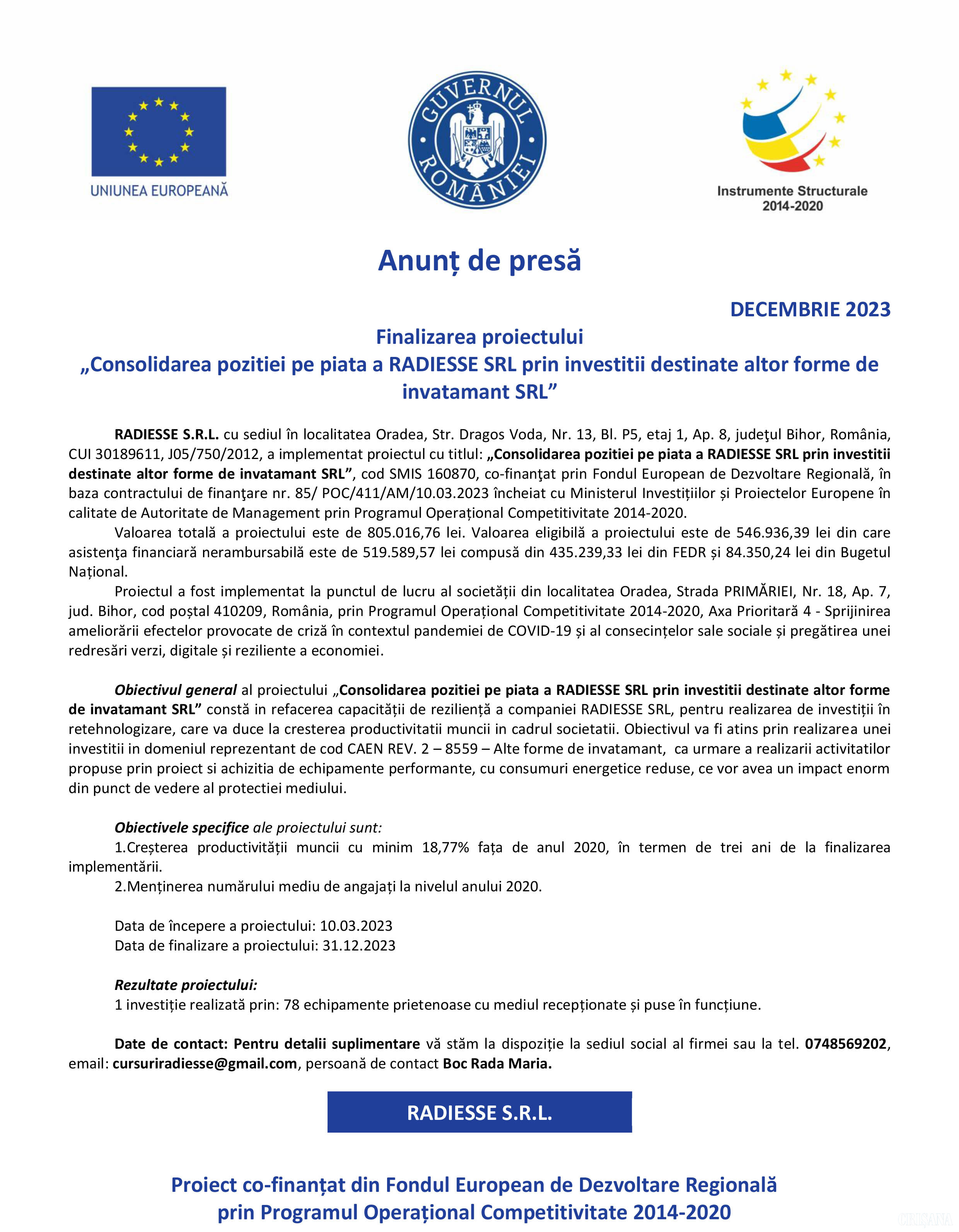 UNIUNEA EUROPEANĂ

GUVERNUL ROMÂNIEI

Instrumente Structurale 2014-2020

Anunț de presă

DECEMBRIE 2023

Finalizarea proiectului
„Consolidarea pozitiei pe piata a RADIESSE SRL prin investitii destinate altor forme de invatamant SRL”

RADIESSE S.R.L. cu sediul în localitatea Oradea, Str. Dragos Voda, Nr. 13, Bl. P5, etaj 1, Ap. 8, judeţul Bihor, România, CUI 30189611, J05/750/2012, a implementat proiectul cu titlul: „Consolidarea pozitiei pe piata a RADIESSE SRL prin investitii destinate altor forme de invatamant SRL”, cod SMIS 160870, co-finanţat prin Fondul European de Dezvoltare Regională, în baza contractului de finanţare nr. 85/ POC/411/AM/10.03.2023 încheiat cu Ministerul Investițiilor și Proiectelor Europene în calitate de Autoritate de Management prin Programul Operațional Competitivitate 2014-2020.

Valoarea totală a proiectului este de 805.016,76 lei. Valoarea eligibilă a proiectului este de 546.936,39 lei din care asistenţa financiară nerambursabilă este de 519.589,57 lei compusă din 435.239,33 lei din FEDR și 84.350,24 lei din Bugetul Național.

Proiectul a fost implementat la punctul de lucru al societății din localitatea Oradea, Strada PRIMĂRIEI, Nr. 18, Ap. 7, jud. Bihor, cod poștal 410209, România, prin Programul Operațional Competitivitate 2014-2020, Axa Prioritară 4 - Sprijinirea ameliorării efectelor provocate de criză în contextul pandemiei de COVID-19 și al consecințelor sale sociale și pregătirea unei redresări verzi, digitale și reziliente a economiei.

Obiectivul general al proiectului „Consolidarea pozitiei pe piata a RADIESSE SRL prin investitii destinate altor forme de invatamant SRL” constă in refacerea capacității de reziliență a companiei RADIESSE SRL, pentru realizarea de investiții în retehnologizare, care va duce la cresterea productivitatii muncii in cadrul societatii. Obiectivul va fi atins prin realizarea unei investitii in domeniul reprezentant de cod CAEN REV. 2 – 8559 – Alte forme de invatamant, ca urmare a realizarii activitatilor propuse prin proiect si achizitia de echipamente performante, cu consumuri energetice reduse, ce vor avea un impact enorm din punct de vedere al protectiei mediului.

Obiectivele specifice ale proiectului sunt:
1.Creșterea productivității muncii cu minim 18,77% fața de anul 2020, în termen de trei ani de la finalizarea implementării.
2.Menținerea numărului mediu de angajați la nivelul anului 2020.

Data de începere a proiectului: 10.03.2023
Data de finalizare a proiectului: 31.12.2023

Rezultate proiectului:
1 investiție realizată prin: 78 echipamente prietenoase cu mediul recepționate și puse în funcțiune.

Date de contact: Pentru detalii suplimentare vă stăm la dispoziție la sediul social al firmei sau la tel. 0748569202, email: cursuriradiesse@gmail.com, persoană de contact Boc Rada Maria.

RADIESSE S.R.L.

Proiect co-finanțat din Fondul European de Dezvoltare Regională
prin Programul Operațional Competitivitate 2014-2020